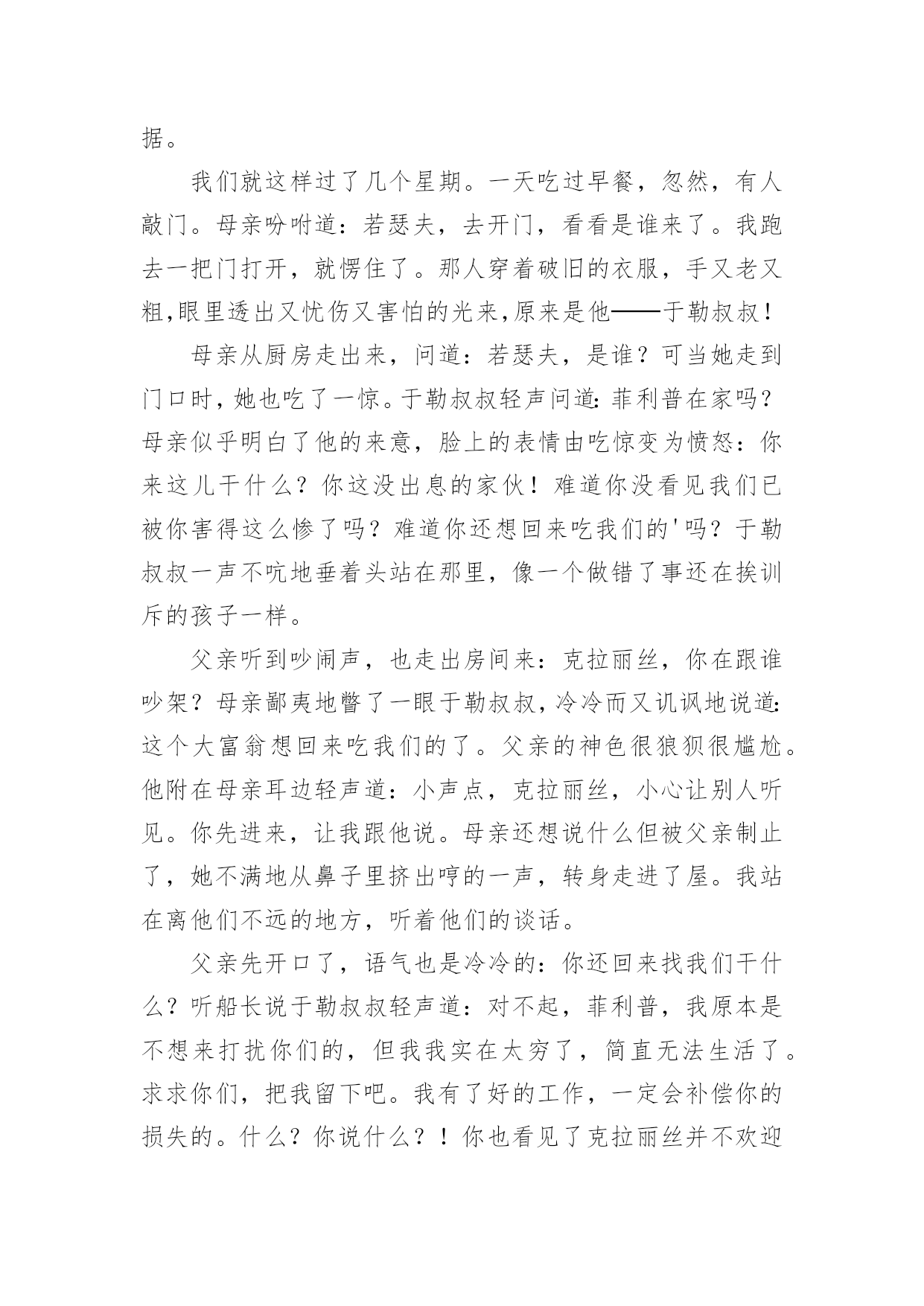 据。

我们就这样过了几个星期。一天吃过早餐，忽然，有人敲门。母亲吩咐道：若瑟夫，去开门，看看是谁来了。我跑去一把门打开，就愣住了。那人穿着破旧的衣服，手又老又粗,眼里透出又忧伤又害怕的光来,原来是他——于勒叔叔！

母亲从厨房走出来，问道：若瑟夫，是谁？可当她走到门口时，她也吃了一惊。于勒叔叔轻声问道：菲利普在家吗？母亲似乎明白了他的来意，脸上的表情由吃惊变为愤怒：你来这儿干什么？你这没出息的家伙！难道你没看见我们已被你害得这么惨了吗？难道你还想回来吃我们的'吗？于勒叔叔一声不吭地垂着头站在那里，像一个做错了事还在挨训斥的孩子一样。

父亲听到吵闹声，也走出房间来：克拉丽丝，你在跟谁吵架？母亲鄙夷地瞥了一眼于勒叔叔，冷冷而又讥讽地说道：这个大富翁想回来吃我们的了。父亲的神色很狼狈很尴尬。他附在母亲耳边轻声道：小声点，克拉丽丝，小心让别人听见。你先进来，让我跟他说。母亲还想说什么但被父亲制止了，她不满地从鼻子里挤出哼的一声，转身走进了屋。我站在离他们不远的地方，听着他们的谈话。

父亲先开口了，语气也是冷冷的：你还回来找我们干什么？听船长说于勒叔叔轻声道：对不起，菲利普，我原本是不想来打扰你们的，但我我实在太穷了，简直无法生活了。求求你们，把我留下吧。我有了好的工作，一定会补偿你的损失的。什么？你说什么？！你也看见了克拉丽丝并不欢迎